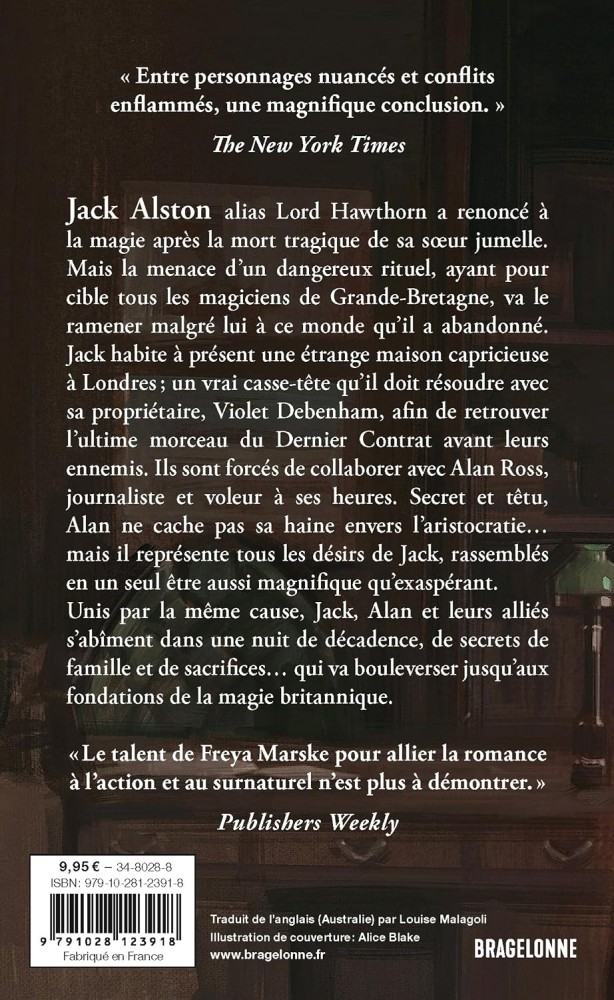 « Entre personnages nuancés et conflits enflammés, une magnifique conclusion. »
The New York Times

Jack Alston alias Lord Hawthorn a renoncé à la magie après la mort tragique de sa sœur jumelle. Mais la menace d'un dangereux rituel, ayant pour cible tous les magiciens de Grande-Bretagne, va le ramener malgré lui à ce monde qu'il a abandonné. Jack habite à présent une étrange maison capricieuse à Londres ; un vrai casse-tête qu'il doit résoudre avec sa propriétaire, Violet Debenham, afin de retrouver l'ultime morceau du Dernier Contrat avant leurs ennemis. Ils sont forcés de collaborer avec Alan Ross, journaliste et voleur à ses heures. Secret et têtu, Alan ne cache pas sa haine envers l'aristocratie… mais il représente tous les désirs de Jack, rassemblés en un seul être aussi magnifique qu'exaspérant.
Unis par la même cause, Jack, Alan et leurs alliés s'abîment dans une nuit de décadence, de secrets de famille et de sacrifices… qui va bouleverser jusqu'aux fondations de la magie britannique.

« Le talent de Freya Marske pour allier la romance à l'action et au surnaturel n'est plus à démontrer. »
Publishers Weekly

9,95 € – 34-8028-8
ISBN : 979-10-281-2391-8
9 791028 123918
Fabriqué en France

Traduit de l'anglais (Australie) par Louise Malagoli
Illustration de couverture : Alice Blake
www.bragelonne.fr

BRAGELONNE